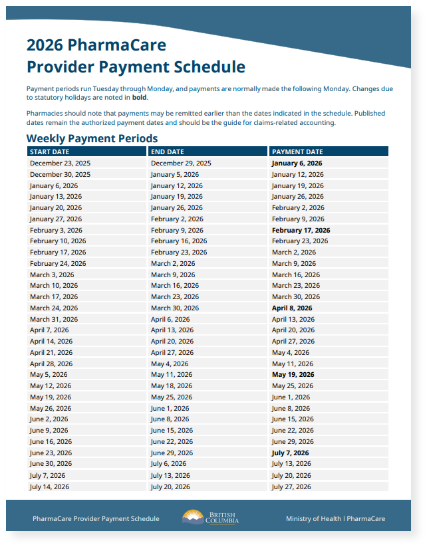 2026 PharmaCare
Provider Payment Schedule

Payment periods run Tuesday through Monday, and payments are normally made the following Monday. Changes due to statutory holidays are noted in **bold**.

Pharmacies should note that payments may be remitted earlier than the dates indicated in the schedule. Published dates remain the authorized payment dates and should be the guide for claims-related accounting.

Weekly Payment Periods

| START DATE | END DATE | PAYMENT DATE |
|---|---|---|
| December 23, 2025 | December 29, 2025 | **January 6, 2026** |
| December 30, 2025 | January 5, 2026 | January 12, 2026 |
| January 6, 2026 | January 12, 2026 | January 19, 2026 |
| January 13, 2026 | January 19, 2026 | January 26, 2026 |
| January 20, 2026 | January 26, 2026 | February 2, 2026 |
| January 27, 2026 | February 2, 2026 | February 9, 2026 |
| February 3, 2026 | February 9, 2026 | **February 17, 2026** |
| February 10, 2026 | February 16, 2026 | February 23, 2026 |
| February 17, 2026 | February 23, 2026 | March 2, 2026 |
| February 24, 2026 | March 2, 2026 | March 9, 2026 |
| March 3, 2026 | March 9, 2026 | March 16, 2026 |
| March 10, 2026 | March 16, 2026 | March 23, 2026 |
| March 17, 2026 | March 23, 2026 | March 30, 2026 |
| March 24, 2026 | March 30, 2026 | **April 8, 2026** |
| March 31, 2026 | April 6, 2026 | April 13, 2026 |
| April 7, 2026 | April 13, 2026 | April 20, 2026 |
| April 14, 2026 | April 20, 2026 | April 27, 2026 |
| April 21, 2026 | April 27, 2026 | May 4, 2026 |
| April 28, 2026 | May 4, 2026 | May 11, 2026 |
| May 5, 2026 | May 11, 2026 | **May 19, 2026** |
| May 12, 2026 | May 18, 2026 | May 25, 2026 |
| May 19, 2026 | May 25, 2026 | June 1, 2026 |
| May 26, 2026 | June 1, 2026 | June 8, 2026 |
| June 2, 2026 | June 8, 2026 | June 15, 2026 |
| June 9, 2026 | June 15, 2026 | June 22, 2026 |
| June 16, 2026 | June 22, 2026 | June 29, 2026 |
| June 23, 2026 | June 29, 2026 | **July 7, 2026** |
| June 30, 2026 | July 6, 2026 | July 13, 2026 |
| July 7, 2026 | July 13, 2026 | July 20, 2026 |
| July 14, 2026 | July 20, 2026 | July 27, 2026 |

PharmaCare Provider Payment Schedule   BRITISH COLUMBIA   Ministry of Health | PharmaCare